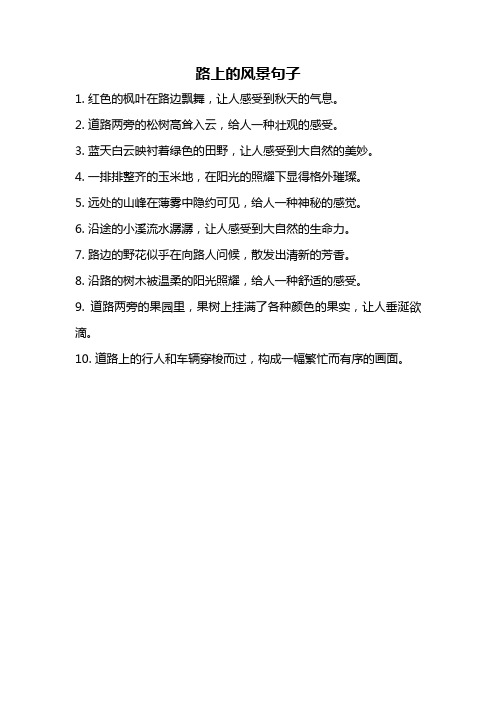 路上的风景句子

1. 红色的枫叶在路边飘舞，让人感受到秋天的气息。

2. 道路两旁的松树高耸入云，给人一种壮观的感受。

3. 蓝天白云映衬着绿色的田野，让人感受到大自然的美妙。

4. 一排排整齐的玉米地，在阳光的照耀下显得格外璀璨。

5. 远处的山峰在薄雾中隐约可见，给人一种神秘的感觉。

6. 沿途的小溪流水潺潺，让人感受到大自然的生命力。

7. 路边的野花似乎在向路人问候，散发出清新的芳香。

8. 沿路的树木被温柔的阳光照耀，给人一种舒适的感受。

9. 道路两旁的果园里，果树上挂满了各种颜色的果实，让人垂涎欲滴。

10. 道路上的行人和车辆穿梭而过，构成一幅繁忙而有序的画面。